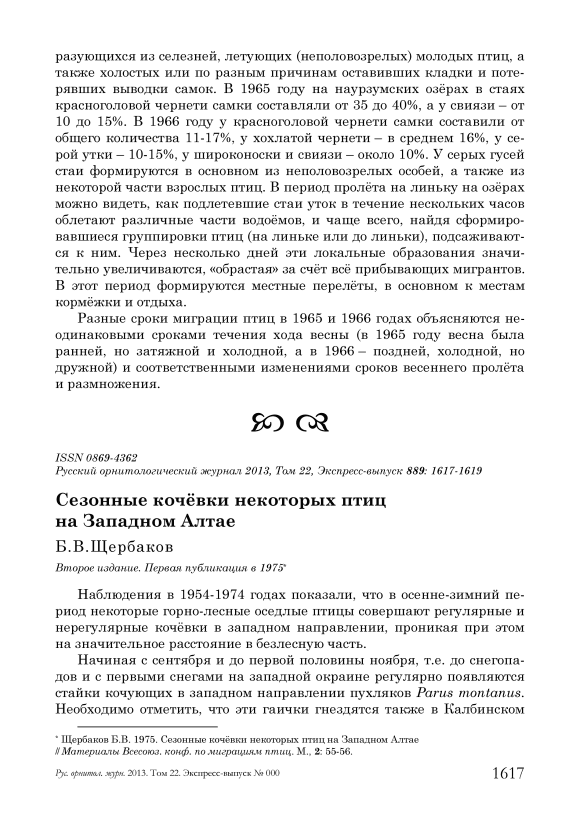 разующихся из селезней, летующих (неполовозрелых) молодых птиц, а также холостых или по разным причинам оставивших кладки и потерявших выводки самок. В 1965 году на наурзумских озёрах в стаях красноголовой чернети самки составляли от 35 до 40%, а у свиязи – от 10 до 15%. В 1966 году у красноголовой чернети самки составили от общего количества 11-17%, у хохлатой чернети – в среднем 16%, у серой утки – 10-15%, у широконоски и свиязи – около 10%. У серых гусей стаи формируются в основном из неполовозрелых особей, а также из некоторой части взрослых птиц. В период пролёта на линьку на озёрах можно видеть, как подлетевшие стаи уток в течение нескольких часов облетают различные части водоёмов, и чаще всего, найдя сформировавшиеся группировки птиц (на линьке или до линьки), подсаживаются к ним. Через несколько дней эти локальные образования значительно увеличиваются, «обрастая» за счёт всё прибывающих мигрантов. В этот период формируются местные перелёты, в основном к местам кормёжки и отдыха.

Разные сроки миграции птиц в 1965 и 1966 годах объясняются неодинаковыми сроками течения хода весны (в 1965 году весна была ранней, но затяжной и холодной, а в 1966 – поздней, холодной, но дружной) и соответственными изменениями сроков весеннего пролёта и размножения.

ISSN 0869-4362
Русский орнитологический журнал 2013, Том 22, Экспресс-выпуск 889: 1617-1619

Сезонные кочёвки некоторых птиц на Западном Алтае

Б.В.Щербаков

Второе издание. Первая публикация в 1975*

Наблюдения в 1954-1974 годах показали, что в осенне-зимний период некоторые горно-лесные оседлые птицы совершают регулярные и нерегулярные кочёвки в западном направлении, проникая при этом на значительное расстояние в безлесную часть.

Начиная с сентября и до первой половины ноября, т.е. до снегопадов и с первыми снегами на западной окраине регулярно появляются стайки кочующих в западном направлении пухляков Parus montanus. Необходимо отметить, что эти гаички гнездятся также в Калбинском

* Щербаков Б.В. 1975. Сезонные кочёвки некоторых птиц на Западном Алтае // Материалы Всесоюз. конф. по миграциям птиц. М., 2: 55-56.

Рус. орнитол. журн. 2013. Том 22. Экспресс-выпуск № 000 1617